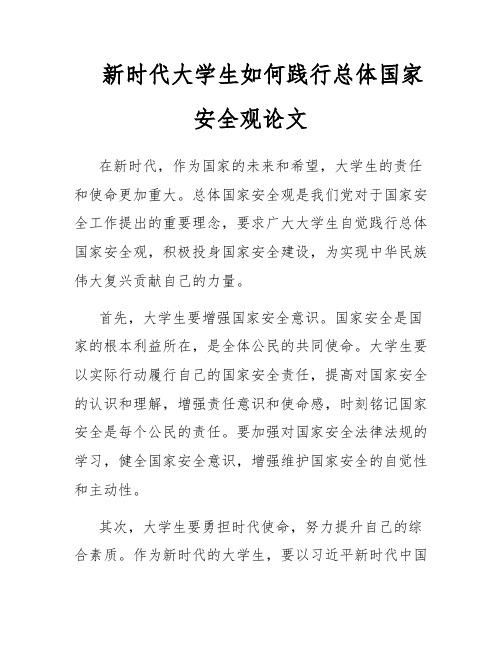 新时代大学生如何践行总体国家安全观论文

在新时代，作为国家的未来和希望，大学生的责任和使命更加重大。总体国家安全观是我们党对于国家安全工作提出的重要理念，要求广大大学生自觉践行总体国家安全观，积极投身国家安全建设，为实现中华民族伟大复兴贡献自己的力量。

首先，大学生要增强国家安全意识。国家安全是国家的根本利益所在，是全体公民的共同使命。大学生要以实际行动履行自己的国家安全责任，提高对国家安全的认识和理解，增强责任意识和使命感，时刻铭记国家安全是每个公民的责任。要加强对国家安全法律法规的学习，健全国家安全意识，增强维护国家安全的自觉性和主动性。

其次，大学生要勇担时代使命，努力提升自己的综合素质。作为新时代的大学生，要以习近平新时代中国